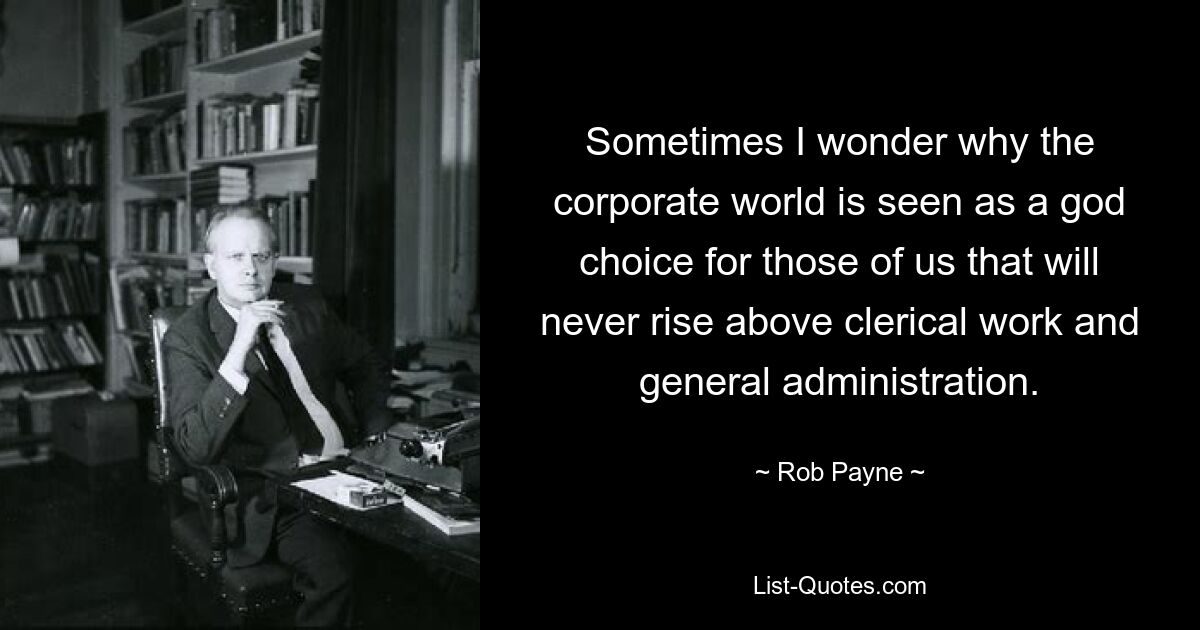 Sometimes I wonder why the corporate world is seen as a god choice for those of us that will never rise above clerical work and general administration.

~ Rob Payne ~

List-Quotes.com